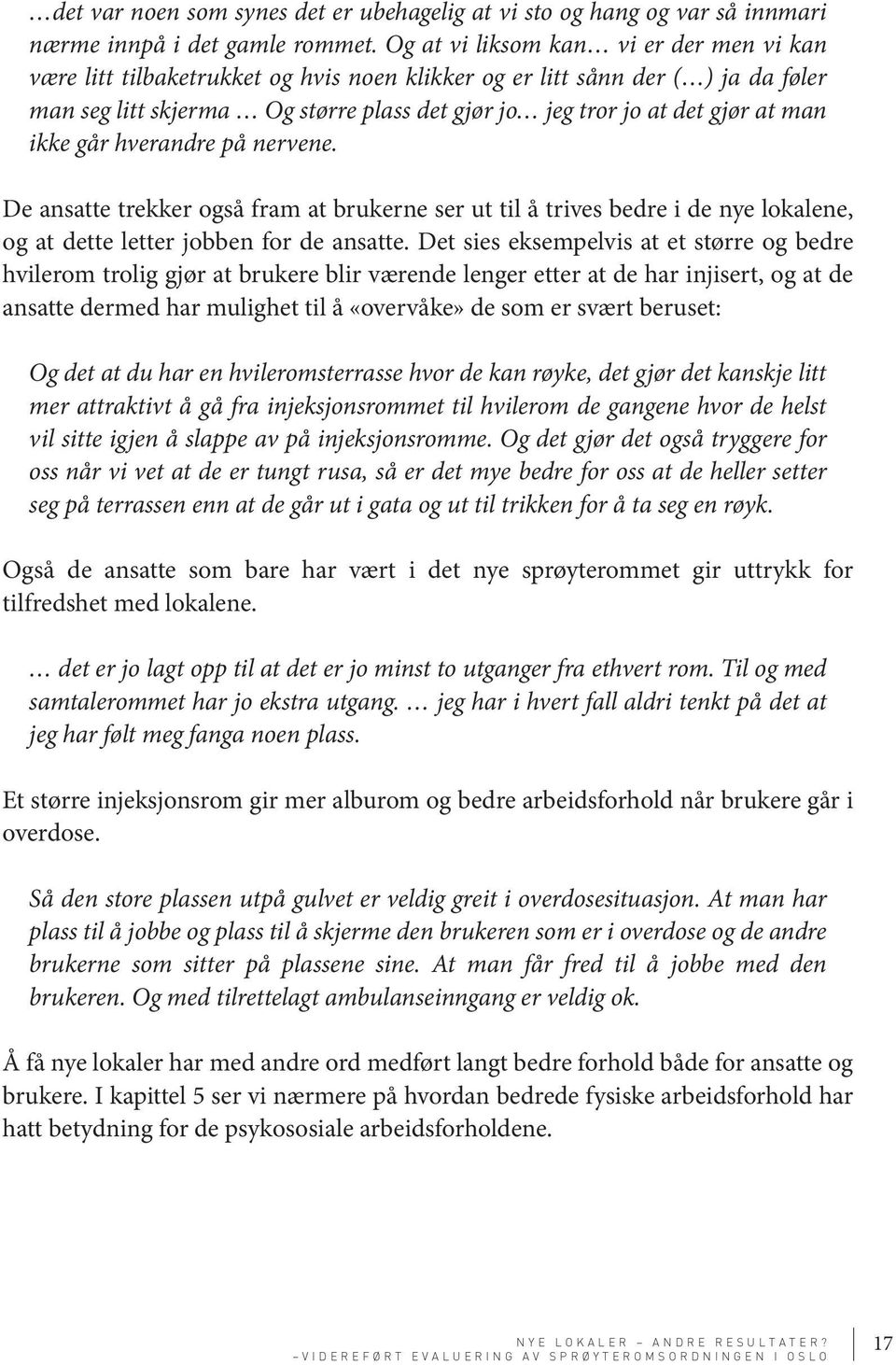 …det var noen som synes det er ubehagelig at vi sto og hang og var så innmari nærme innpå i det gamle rommet. Og at vi liksom kan… vi er der men vi kan være litt tilbaketrukket og hvis noen klikker og er litt sånn der (…) ja da føler man seg litt skjerma … Og større plass det gjør jo… jeg tror jo at det gjør at man ikke går hverandre på nervene.

De ansatte trekker også fram at brukerne ser ut til å trives bedre i de nye lokalene, og at dette letter jobben for de ansatte. Det sies eksempelvis at et større og bedre hvilerom trolig gjør at brukere blir værende lenger etter at de har injisert, og at de ansatte dermed har mulighet til å «overvåke» de som er svært beruset:

Og det at du har en hvileromsterrasse hvor de kan røyke, det gjør det kanskje litt mer attraktivt å gå fra injeksjonsrommet til hvilerom de gangene hvor de helst vil sitte igjen å slappe av på injeksjonsromme. Og det gjør det også tryggere for oss når vi vet at de er tungt rusa, så er det mye bedre for oss at de heller setter seg på terrassen enn at de går ut i gata og ut til trikken for å ta seg en røyk.

Også de ansatte som bare har vært i det nye sprøyterommet gir uttrykk for tilfredshet med lokalene.

… det er jo lagt opp til at det er jo minst to utganger fra ethvert rom. Til og med samtalerommet har jo ekstra utgang. … jeg har i hvert fall aldri tenkt på det at jeg har følt meg fanga noen plass.

Et større injeksjonsrom gir mer alburom og bedre arbeidsforhold når brukere går i overdose.

Så den store plassen utpå gulvet er veldig greit i overdosesituasjon. At man har plass til å jobbe og plass til å skjerme den brukeren som er i overdose og de andre brukerne som sitter på plassene sine. At man får fred til å jobbe med den brukeren. Og med tilrettelagt ambulanseinngang er veldig ok.

Å få nye lokaler har med andre ord medført langt bedre forhold både for ansatte og brukere. I kapittel 5 ser vi nærmere på hvordan bedrede fysiske arbeidsforhold har hatt betydning for de psykososiale arbeidsforholdene.

NYE LOKALER – ANDRE RESULTATER?
– VIDEREFØRT EVALUERING AV SPRØYTEROMSORDNINGEN I OSLO
17